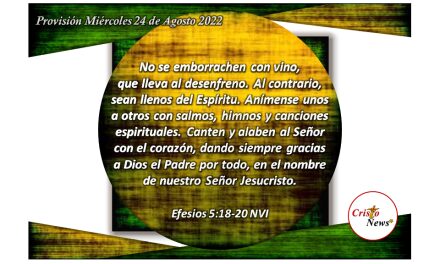 Provisión Miércoles 24 de Agosto 2022

No se emborrachen con vino, que lleva al desenfreno. Al contrario, sean llenos del Espíritu. Anímense unos a otros con salmos, himnos y canciones espirituales. Canten y alaben al Señor con el corazón, dando siempre gracias a Dios el Padre por todo, en el nombre de nuestro Señor Jesucristo.

Efesios 5:18-20 NVI

Cristo News